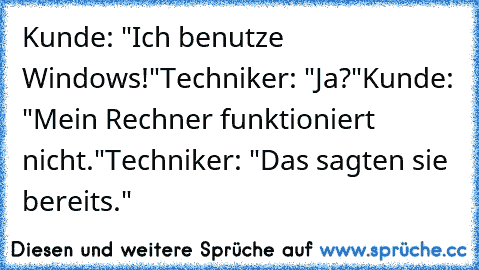 Kunde: "Ich benutze Windows!"Techniker: "Ja?"Kunde: "Mein Rechner funktioniert nicht."Techniker: "Das sagten sie bereits."

Diesen und weitere Sprüche auf www.sprüche.cc